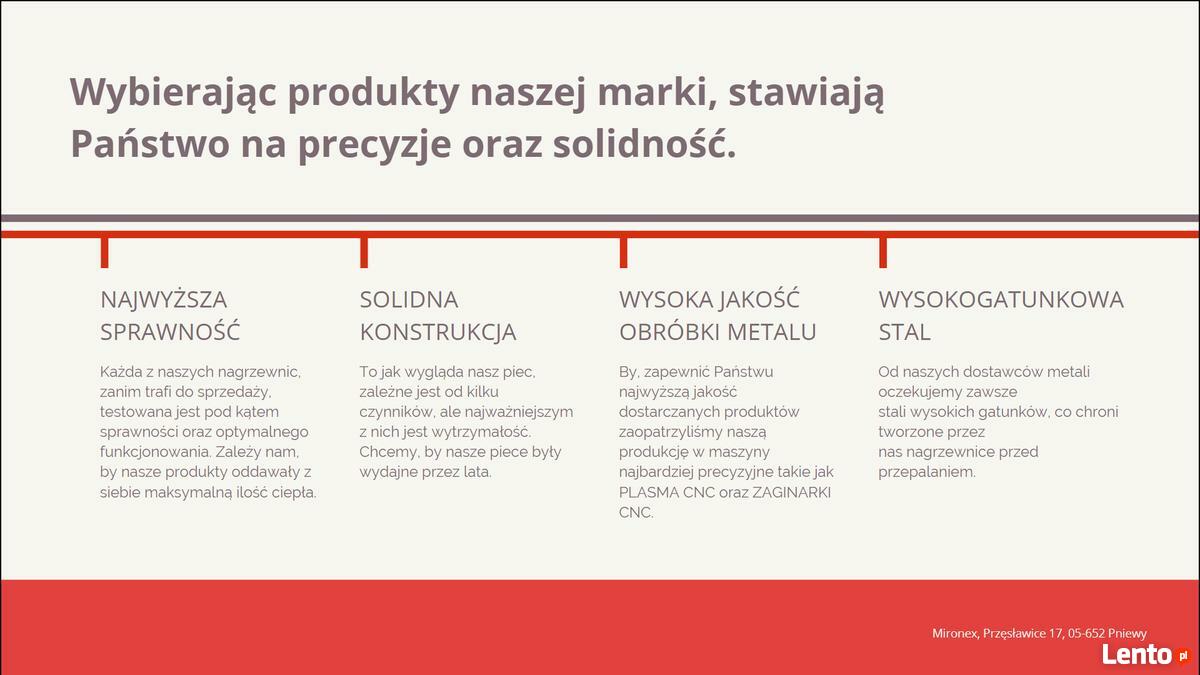 Wybierając produkty naszej marki, stawiają Państwo na precyzje oraz solidność.

NAJWYŻSZA SPRAWNOŚĆ

Każda z naszych nagrzewnic, zanim trafi do sprzedaży, testowana jest pod kątem sprawności oraz optymalnego funkcjonowania. Zależy nam, by nasze produkty oddawały z siebie maksymalną ilość ciepła.

SOLIDNA KONSTRUKCJA

To jak wygląda nasz piec, zależne jest od kilku czynników, ale najważniejszym z nich jest wytrzymałość. Chcemy, by nasze piece były wydajne przez lata.

WYSOKA JAKOŚĆ OBRÓBKI METALU

By, zapewnić Państwu najwyższą jakość dostarczanych produktów zaopatrzyliśmy naszą produkcję w maszyny najbardziej precyzyjne takie jak PLASMA CNC oraz ZAGINARKI CNC.

WYSOKOGATUNKOWA STAL

Od naszych dostawców metali oczekujemy zawsze stali wysokich gatunków, co chroni tworzone przez nas nagrzewnice przed przepalaniem.

Mironex, Przęsławice 17, 05-652 Pniewy

Lento.pl